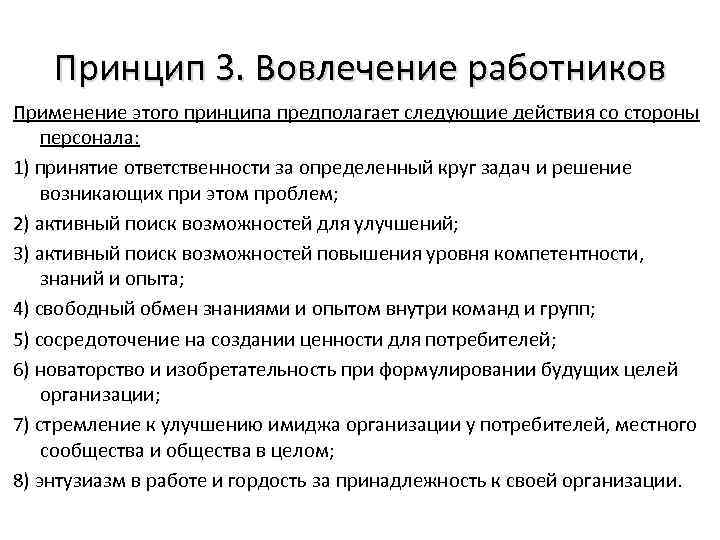 Принцип 3. Вовлечение работников

Применение этого принципа предполагает следующие действия со стороны персонала:

1) принятие ответственности за определенный круг задач и решение возникающих при этом проблем;

2) активный поиск возможностей для улучшений;

3) активный поиск возможностей повышения уровня компетентности, знаний и опыта;

4) свободный обмен знаниями и опытом внутри команд и групп;

5) сосредоточение на создании ценности для потребителей;

6) новаторство и изобретательность при формулировании будущих целей организации;

7) стремление к улучшению имиджа организации у потребителей, местного сообщества и общества в целом;

8) энтузиазм в работе и гордость за принадлежность к своей организации.